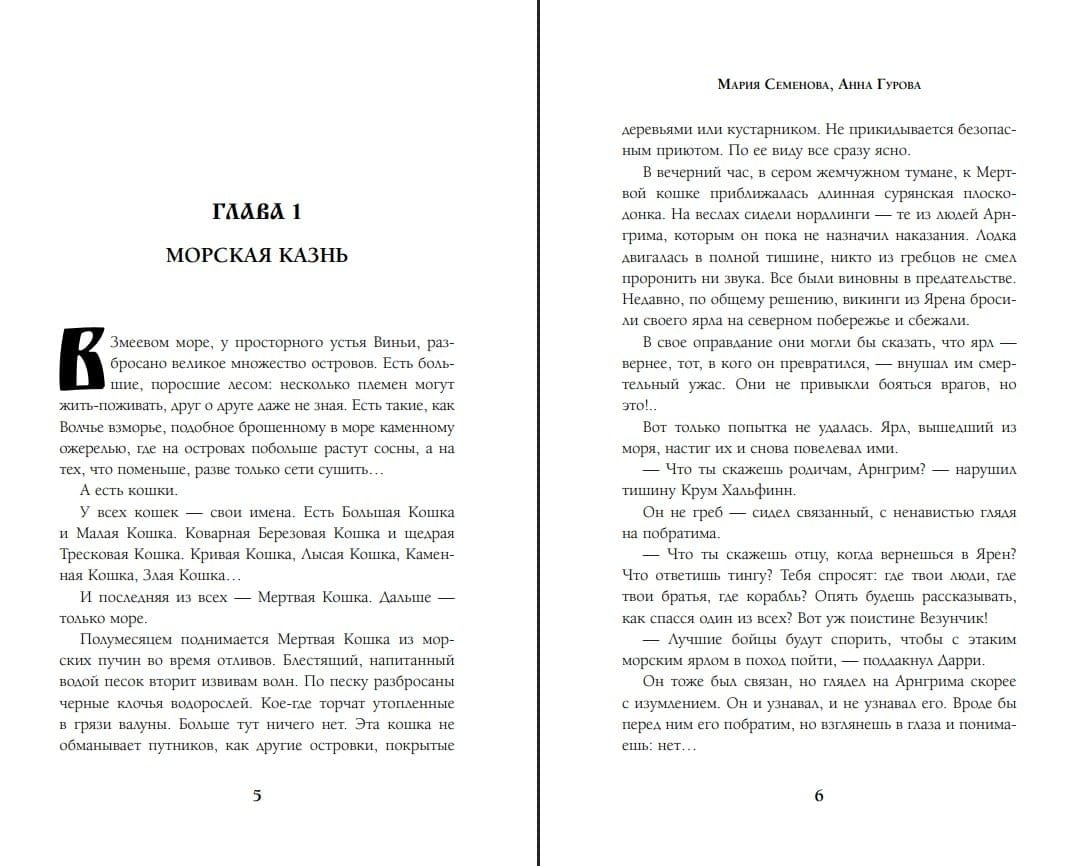 ГЛАВА 1

МОРСКАЯ КАЗНЬ

В Змеевом море, у просторного устья Виньи, разбросано великое множество островов. Есть большие, поросшие лесом: несколько племен могут жить-поживать, друг о друге даже не зная. Есть такие, как Волчье взморье, подобное брошенному в море каменному ожерелью, где на островах побольше растут сосны, а на тех, что поменьше, разве только сети сушить…

А есть кошки.

У всех кошек — свои имена. Есть Большая Кошка и Малая Кошка. Коварная Березовая Кошка и щедрая Тресковая Кошка. Кривая Кошка, Лысая Кошка, Каменная Кошка, Злая Кошка…

И последняя из всех — Мертвая Кошка. Дальше — только море.

Полумесяцем поднимается Мертвая Кошка из морских пучин во время отливов. Блестящий, напитанный водой песок вторит извивам волн. По песку разбросаны черные клочья водорослей. Кое-где торчат утопленные в грязи валуны. Больше тут ничего нет. Эта кошка не обманывает путников, как другие островки, покрытые

5

Мария Семенова, Анна Гурова

деревьями или кустарником. Не прикидывается безопасным приютом. По ее виду все сразу ясно.

В вечерний час, в сером жемчужном тумане, к Мертвой кошке приближалась длинная сурянская плоскодонка. На веслах сидели нордлинги — те из людей Арнгрима, которым он пока не назначил наказания. Лодка двигалась в полной тишине, никто из гребцов не смел проронить ни звука. Все были виновны в предательстве. Недавно, по общему решению, викинги из Ярена бросили своего ярла на северном побережье и сбежали.

В свое оправдание они могли бы сказать, что ярл — вернее, тот, в кого он превратился, — внушал им смертельный ужас. Они не привыкли бояться врагов, но это!..

Вот только попытка не удалась. Ярл, вышедший из моря, настиг их и снова повелевал ими.

— Что ты скажешь родичам, Арнгрим? — нарушил тишину Крум Хальфинн.

Он не греб — сидел связанный, с ненавистью глядя на побратима.

— Что ты скажешь отцу, когда вернешься в Ярен? Что ответишь тингу? Тебя спросят: где твои люди, где твои братья, где корабль? Опять будешь рассказывать, как спасся один из всех? Вот уж поистине Везунчик!

— Лучшие бойцы будут спорить, чтобы с этаким морским ярлом в поход пойти, — поддакнул Дарри.

Он тоже был связан, но глядел на Арнгрима скорее с изумлением. Он и узнавал, и не узнавал его. Вроде бы перед ним его побратим, но взглянешь в глаза и понимаешь: нет…

6